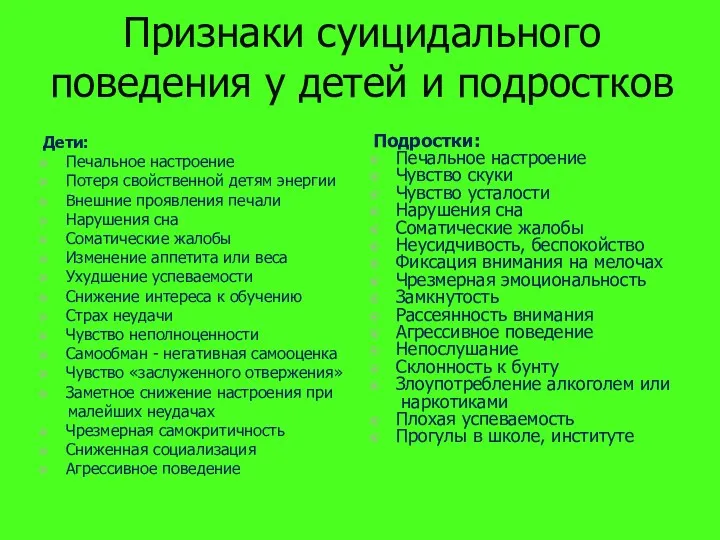 Признаки суицидального поведения у детей и подростков

Дети:
Печальное настроение
Потеря свойственной детям энергии
Внешние проявления печали
Нарушения сна
Соматические жалобы
Изменение аппетита или веса
Ухудшение успеваемости
Снижение интереса к обучению
Страх неудачи
Чувство неполноценности
Самообман - негативная самооценка
Чувство «заслуженного отвержения»
Заметное снижение настроения при малейших неудачах
Чрезмерная самокритичность
Сниженная социализация
Агрессивное поведение

Подростки:
Печальное настроение
Чувство скуки
Чувство усталости
Нарушения сна
Соматические жалобы
Неусидчивость, беспокойство
Фиксация внимания на мелочах
Чрезмерная эмоциональность
Замкнутость
Рассеянность внимания
Агрессивное поведение
Непослушание
Склонность к бунту
Злоупотребление алкоголем или наркотиками
Плохая успеваемость
Прогулы в школе, институте